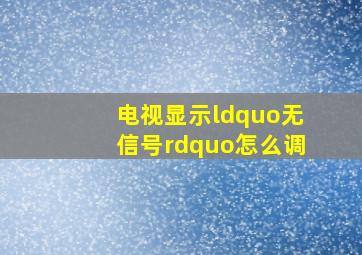 电视显示ldquo无信号rdquo怎么调